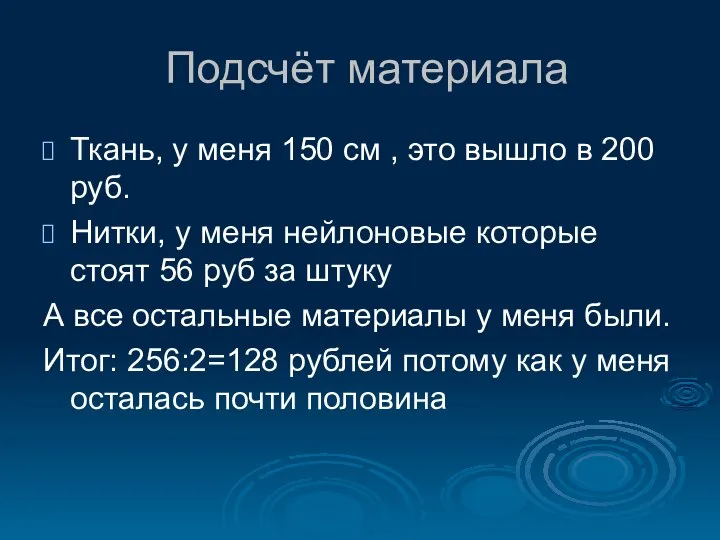 Подсчёт материала

Ткань, у меня 150 см , это вышло в 200 руб.

Нитки, у меня нейлоновые которые стоят 56 руб за штуку

А все остальные материалы у меня были.

Итог: 256:2=128 рублей потому как у меня осталась почти половина